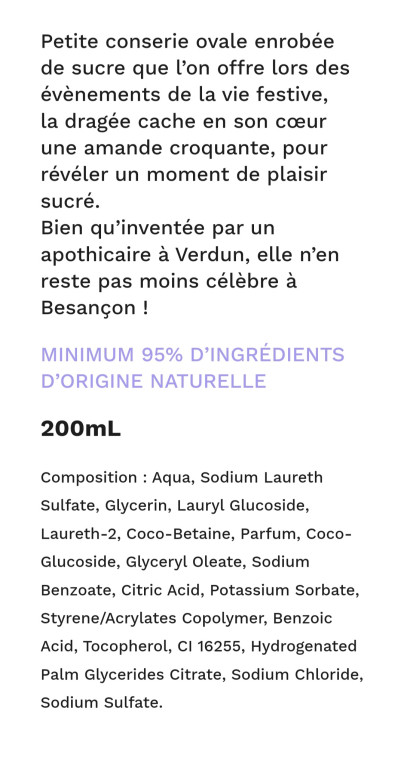 Petite conserie ovale enrobée de sucre que l'on offre lors des évènements de la vie festive, la dragée cache en son cœur une amande croquante, pour révéler un moment de plaisir sucré.
Bien qu'inventée par un apothicaire à Verdun, elle n'en reste pas moins célèbre à Besançon !

MINIMUM 95% D'INGRÉDIENTS D'ORIGINE NATURELLE

200mL

Composition : Aqua, Sodium Laureth Sulfate, Glycerin, Lauryl Glucoside, Laureth-2, Coco-Betaine, Parfum, Coco-Glucoside, Glyceryl Oleate, Sodium Benzoate, Citric Acid, Potassium Sorbate, Styrene/Acrylates Copolymer, Benzoic Acid, Tocopherol, CI 16255, Hydrogenated Palm Glycerides Citrate, Sodium Chloride, Sodium Sulfate.